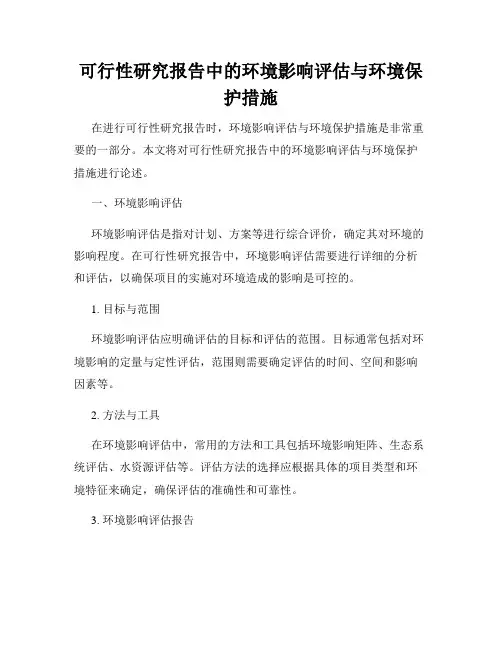 可行性研究报告中的环境影响评估与环境保护措施

在进行可行性研究报告时，环境影响评估与环境保护措施是非常重要的一部分。本文将对可行性研究报告中的环境影响评估与环境保护措施进行论述。

一、环境影响评估

环境影响评估是指对计划、方案等进行综合评价，确定其对环境的影响程度。在可行性研究报告中，环境影响评估需要进行详细的分析和评估，以确保项目的实施对环境造成的影响是可控的。

1. 目标与范围

环境影响评估应明确评估的目标和评估的范围。目标通常包括对环境影响的定量与定性评估，范围则需要确定评估的时间、空间和影响因素等。

2. 方法与工具

在环境影响评估中，常用的方法和工具包括环境影响矩阵、生态系统评估、水资源评估等。评估方法的选择应根据具体的项目类型和环境特征来确定，确保评估的准确性和可靠性。

3. 环境影响评估报告